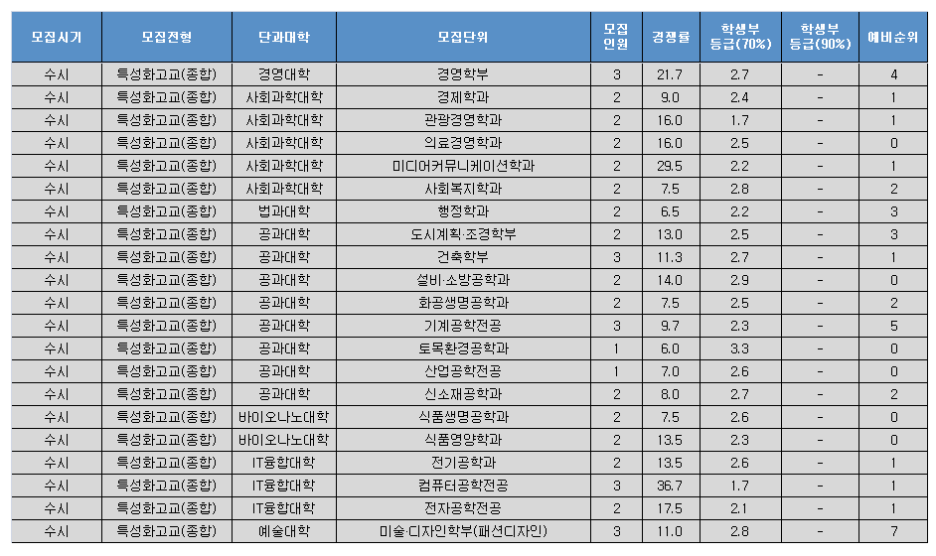 | 모집시기 | 모집전형 | 단과대학 | 모집단위 | 모집 인원 | 경쟁률 | 학생부 등급(70%) | 학생부 등급(90%) | 예비순위 |
|---|---|---|---|---|---|---|---|---|
| 수시 | 특성화고교(종합) | 경영대학 | 경영학부 | 3 | 21.7 | 2.7 | - | 4 |
| 수시 | 특성화고교(종합) | 사회과학대학 | 경제학과 | 2 | 9.0 | 2.4 | - | 1 |
| 수시 | 특성화고교(종합) | 사회과학대학 | 관광경영학과 | 2 | 16.0 | 1.7 | - | 1 |
| 수시 | 특성화고교(종합) | 사회과학대학 | 의료경영학과 | 2 | 16.0 | 2.5 | - | 0 |
| 수시 | 특성화고교(종합) | 사회과학대학 | 미디어커뮤니케이션학과 | 2 | 29.5 | 2.2 | - | 1 |
| 수시 | 특성화고교(종합) | 사회과학대학 | 사회복지학과 | 2 | 7.5 | 2.8 | - | 2 |
| 수시 | 특성화고교(종합) | 법과대학 | 행정학과 | 2 | 6.5 | 2.2 | - | 3 |
| 수시 | 특성화고교(종합) | 공과대학 | 도시계획·조경학부 | 2 | 13.0 | 2.5 | - | 3 |
| 수시 | 특성화고교(종합) | 공과대학 | 건축학부 | 3 | 11.3 | 2.7 | - | 1 |
| 수시 | 특성화고교(종합) | 공과대학 | 설비·소방공학과 | 2 | 14.0 | 2.9 | - | 0 |
| 수시 | 특성화고교(종합) | 공과대학 | 화공생명공학과 | 2 | 7.5 | 2.5 | - | 2 |
| 수시 | 특성화고교(종합) | 공과대학 | 기계공학전공 | 3 | 9.7 | 2.3 | - | 5 |
| 수시 | 특성화고교(종합) | 공과대학 | 토목환경공학과 | 1 | 6.0 | 3.3 | - | 0 |
| 수시 | 특성화고교(종합) | 공과대학 | 산업공학전공 | 1 | 7.0 | 2.6 | - | 0 |
| 수시 | 특성화고교(종합) | 공과대학 | 신소재공학과 | 2 | 8.0 | 2.7 | - | 2 |
| 수시 | 특성화고교(종합) | 바이오나노대학 | 식품생명공학과 | 2 | 7.5 | 2.6 | - | 0 |
| 수시 | 특성화고교(종합) | 바이오나노대학 | 식품영양학과 | 2 | 13.5 | 2.3 | - | 0 |
| 수시 | 특성화고교(종합) | IT융합대학 | 전기공학과 | 2 | 13.5 | 2.6 | - | 1 |
| 수시 | 특성화고교(종합) | IT융합대학 | 컴퓨터공학전공 | 3 | 36.7 | 1.7 | - | 1 |
| 수시 | 특성화고교(종합) | IT융합대학 | 전자공학전공 | 2 | 17.5 | 2.1 | - | 1 |
| 수시 | 특성화고교(종합) | 예술대학 | 미술·디자인학부(패션디자인) | 3 | 11.0 | 2.8 | - | 7 |